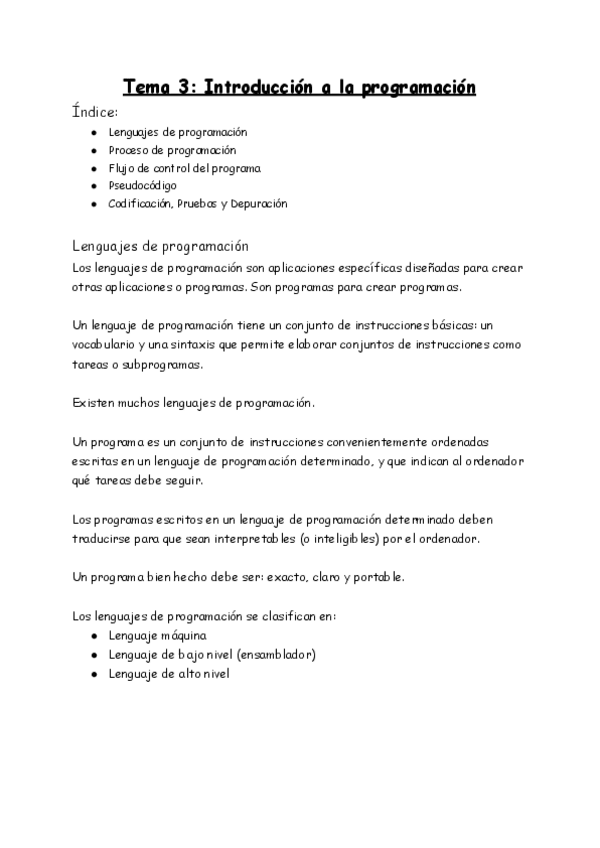 Tema 3: Introducción a la programación

Índice:

- Lenguajes de programación
- Proceso de programación
- Flujo de control del programa
- Pseudocódigo
- Codificación, Pruebas y Depuración

Lenguajes de programación

Los lenguajes de programación son aplicaciones específicas diseñadas para crear otras aplicaciones o programas. Son programas para crear programas.

Un lenguaje de programación tiene un conjunto de instrucciones básicas: un vocabulario y una sintaxis que permite elaborar conjuntos de instrucciones como tareas o subprogramas.

Existen muchos lenguajes de programación.

Un programa es un conjunto de instrucciones convenientemente ordenadas escritas en un lenguaje de programación determinado, y que indican al ordenador qué tareas debe seguir.

Los programas escritos en un lenguaje de programación determinado deben traducirse para que sean interpretables (o inteligibles) por el ordenador.

Un programa bien hecho debe ser: exacto, claro y portable.

Los lenguajes de programación se clasifican en:

- Lenguaje máquina
- Lenguaje de bajo nivel (ensamblador)
- Lenguaje de alto nivel